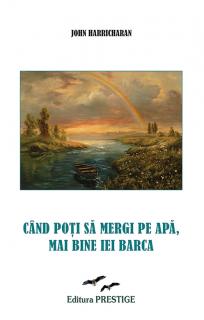 JOHN HARRICHARAN

CÂND POȚI SĂ MERGI PE APĂ, MAI BINE IEI BARCA

Editura PRESTIGE